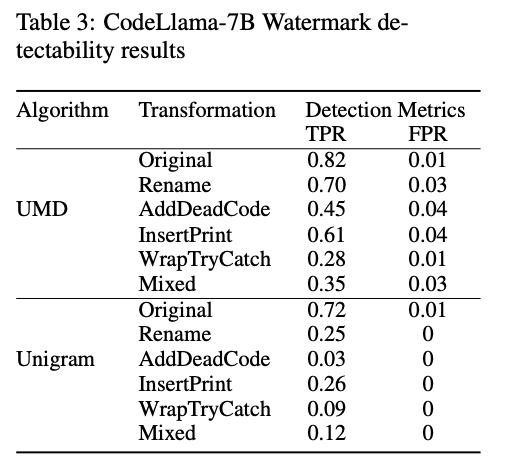 Table 3: CodeLlama-7B Watermark detectability results

| Algorithm | Transformation | Detection Metrics TPR | FPR |
|---|---|---|---|
| UMD | Original | 0.82 | 0.01 |
| | Rename | 0.70 | 0.03 |
| | AddDeadCode | 0.45 | 0.04 |
| | InsertPrint | 0.61 | 0.04 |
| | WrapTryCatch | 0.28 | 0.01 |
| | Mixed | 0.35 | 0.03 |
| Unigram | Original | 0.72 | 0.01 |
| | Rename | 0.25 | 0 |
| | AddDeadCode | 0.03 | 0 |
| | InsertPrint | 0.26 | 0 |
| | WrapTryCatch | 0.09 | 0 |
| | Mixed | 0.12 | 0 |